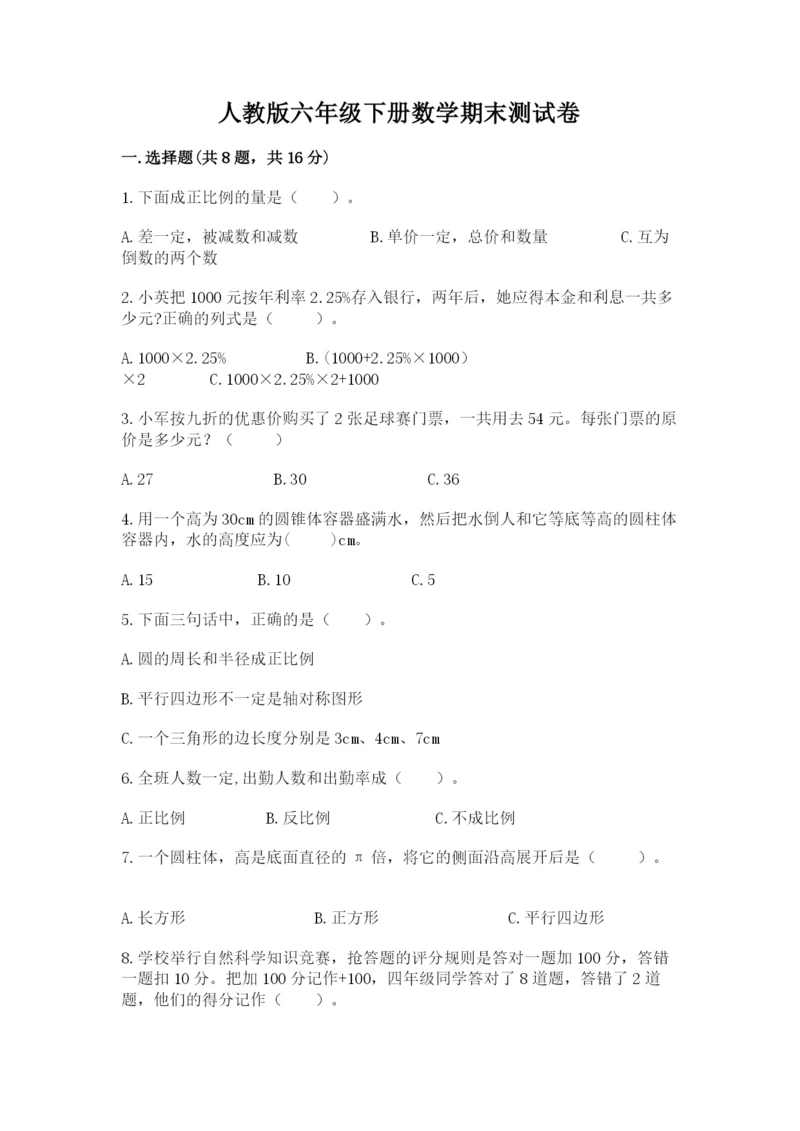 人教版六年级下册数学期末测试卷

一.选择题(共8题，共16分)

1.下面成正比例的量是（　　）。

A.差一定，被减数和减数　　　　B.单价一定，总价和数量　　　　C.互为倒数的两个数

2.小英把1000元按年利率2.25%存入银行，两年后，她应得本金和利息一共多少元?正确的列式是（　　）。

A.1000×2.25%　　　　B.（1000+2.25%×1000）×2　　　　C.1000×2.25%×2+1000

3.小军按九折的优惠价购买了2张足球赛门票，一共用去54元。每张门票的原价是多少元？（　　）

A.27　　　　B.30　　　　C.36

4.用一个高为30cm的圆锥体容器盛满水，然后把水倒人和它等底等高的圆柱体容器内，水的高度应为(　　)cm。

A.15　　　　B.10　　　　C.5

5.下面三句话中，正确的是（　　）。

A.圆的周长和半径成正比例

B.平行四边形不一定是轴对称图形

C.一个三角形的边长度分别是3cm、4cm、7cm

6.全班人数一定,出勤人数和出勤率成（　　）。

A.正比例　　　　B.反比例　　　　C.不成比例

7.一个圆柱体，高是底面直径的π倍，将它的侧面沿高展开后是（　　）。

A.长方形　　　　B.正方形　　　　C.平行四边形

8.学校举行自然科学知识竞赛，抢答题的评分规则是答对一题加100分，答错一题扣10分。把加100分记作+100，四年级同学答对了8道题，答错了2道题，他们的得分记作（　　）。